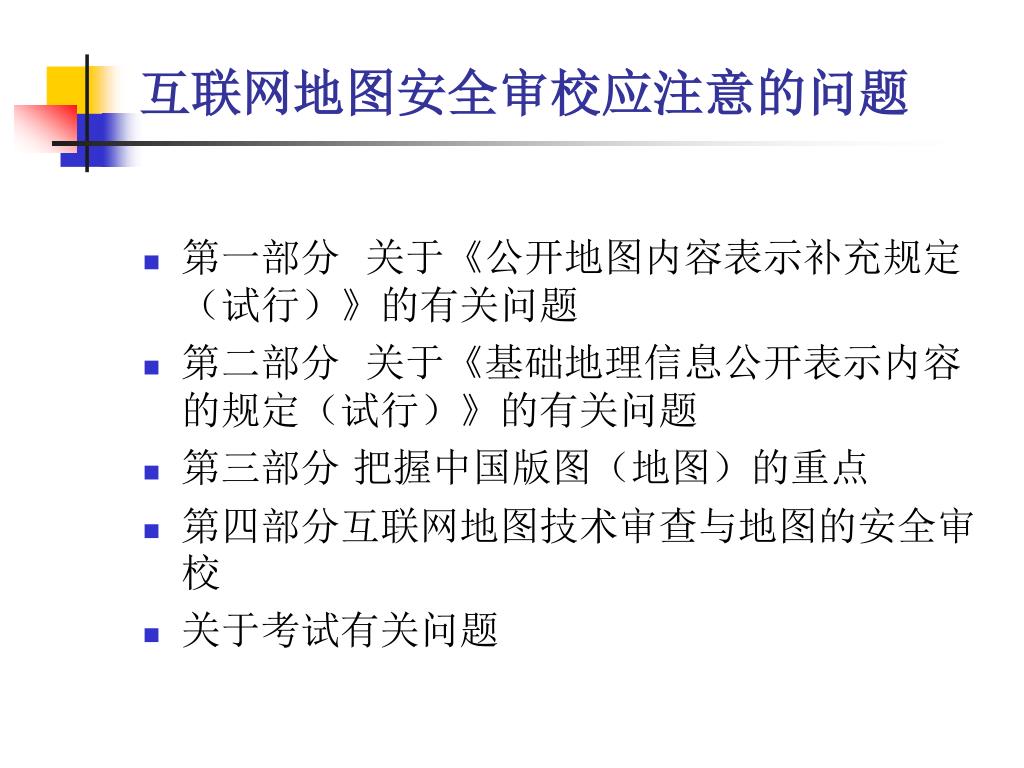 互联网地图安全审校应注意的问题

- 第一部分 关于《公开地图内容表示补充规定（试行）》的有关问题
- 第二部分 关于《基础地理信息公开表示内容的规定（试行）》的有关问题
- 第三部分 把握中国版图（地图）的重点
- 第四部分互联网地图技术审查与地图的安全审校
- 关于考试有关问题